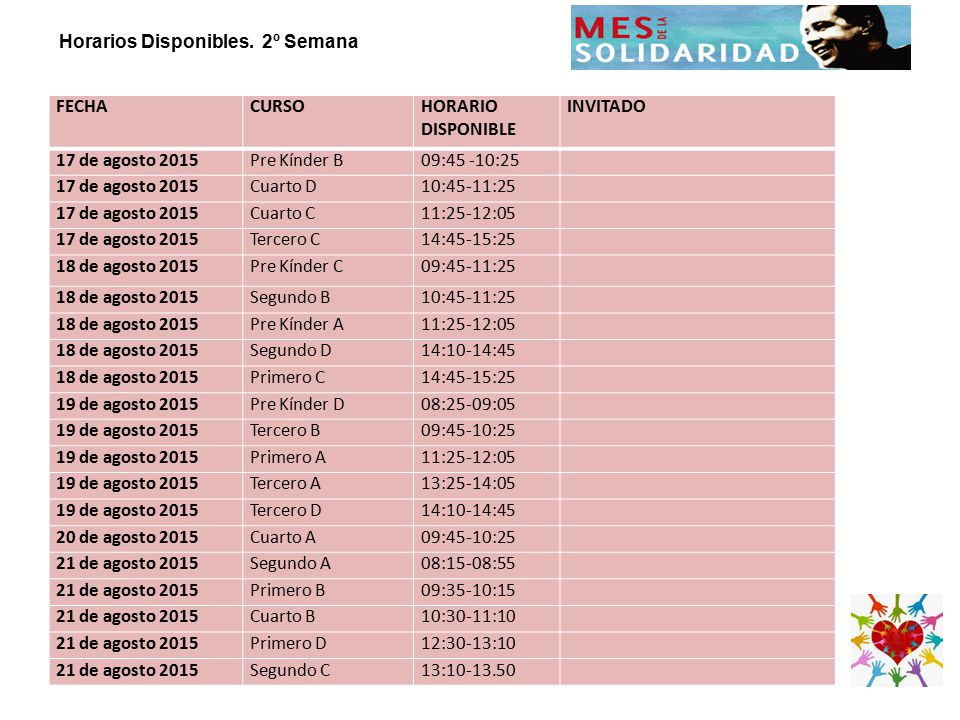 Horarios Disponibles. 2º Semana

MES DE LA SOLIDARIDAD

| FECHA | CURSO | HORARIO DISPONIBLE | INVITADO |
|---|---|---|---|
| 17 de agosto 2015 | Pre Kínder B | 09:45 -10:25 | |
| 17 de agosto 2015 | Cuarto D | 10:45-11:25 | |
| 17 de agosto 2015 | Cuarto C | 11:25-12:05 | |
| 17 de agosto 2015 | Tercero C | 14:45-15:25 | |
| 18 de agosto 2015 | Pre Kínder C | 09:45-11:25 | |
| 18 de agosto 2015 | Segundo B | 10:45-11:25 | |
| 18 de agosto 2015 | Pre Kínder A | 11:25-12:05 | |
| 18 de agosto 2015 | Segundo D | 14:10-14:45 | |
| 18 de agosto 2015 | Primero C | 14:45-15:25 | |
| 19 de agosto 2015 | Pre Kínder D | 08:25-09:05 | |
| 19 de agosto 2015 | Tercero B | 09:45-10:25 | |
| 19 de agosto 2015 | Primero A | 11:25-12:05 | |
| 19 de agosto 2015 | Tercero A | 13:25-14:05 | |
| 19 de agosto 2015 | Tercero D | 14:10-14:45 | |
| 20 de agosto 2015 | Cuarto A | 09:45-10:25 | |
| 21 de agosto 2015 | Segundo A | 08:15-08:55 | |
| 21 de agosto 2015 | Primero B | 09:35-10:15 | |
| 21 de agosto 2015 | Cuarto B | 10:30-11:10 | |
| 21 de agosto 2015 | Primero D | 12:30-13:10 | |
| 21 de agosto 2015 | Segundo C | 13:10-13.50 | |